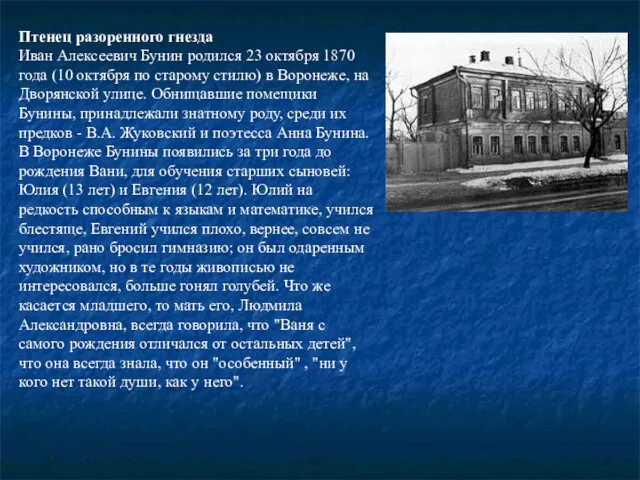 Птенец разоренного гнезда
Иван Алексеевич Бунин родился 23 октября 1870 года (10 октября по старому стилю) в Воронеже, на Дворянской улице. Обнищавшие помещики Бунины, принадлежали знатному роду, среди их предков - В.А. Жуковский и поэтесса Анна Бунина. В Воронеже Бунины появились за три года до рождения Вани, для обучения старших сыновей: Юлия (13 лет) и Евгения (12 лет). Юлий на редкость способным к языкам и математике, учился блестяще, Евгений учился плохо, вернее, совсем не учился, рано бросил гимназию; он был одаренным художником, но в те годы живописью не интересовался, больше гонял голубей. Что же касается младшего, то мать его, Людмила Александровна, всегда говорила, что "Ваня с самого рождения отличался от остальных детей", что она всегда знала, что он "особенный" , "ни у кого нет такой души, как у него".